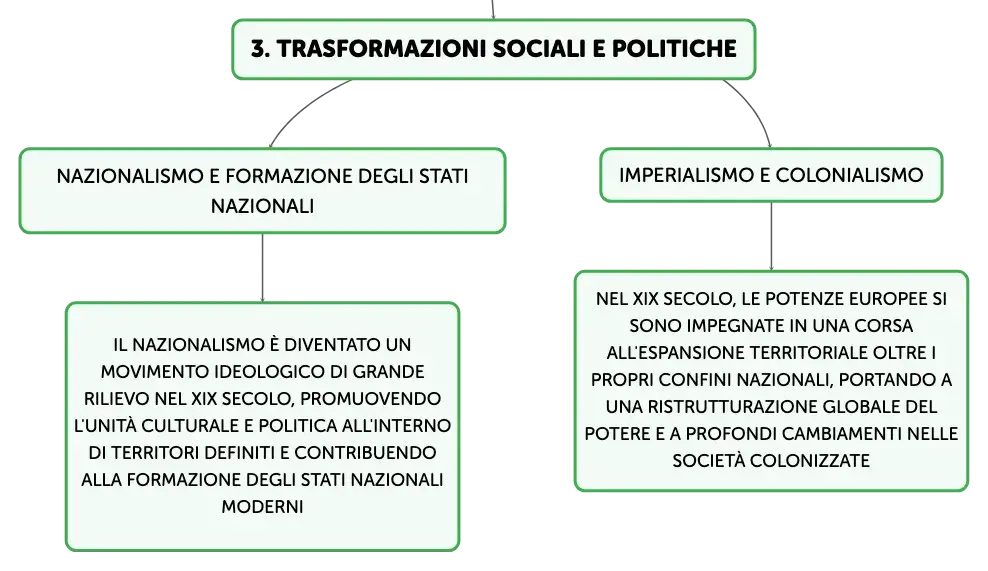 3. TRASFORMAZIONI SOCIALI E POLITICHE

NAZIONALISMO E FORMAZIONE DEGLI STATI NAZIONALI

IL NAZIONALISMO È DIVENTATO UN MOVIMENTO IDEOLOGICO DI GRANDE RILIEVO NEL XIX SECOLO, PROMUOVENDO L'UNITÀ CULTURALE E POLITICA ALL'INTERNO DI TERRITORI DEFINITI E CONTRIBUENDO ALLA FORMAZIONE DEGLI STATI NAZIONALI MODERNI

IMPERIALISMO E COLONIALISMO

NEL XIX SECOLO, LE POTENZE EUROPEE SI SONO IMPEGNATE IN UNA CORSA ALL'ESPANSIONE TERRITORIALE OLTRE I PROPRI CONFINI NAZIONALI, PORTANDO A UNA RISTRUTTURAZIONE GLOBALE DEL POTERE E A PROFONDI CAMBIAMENTI NELLE SOCIETÀ COLONIZZATE